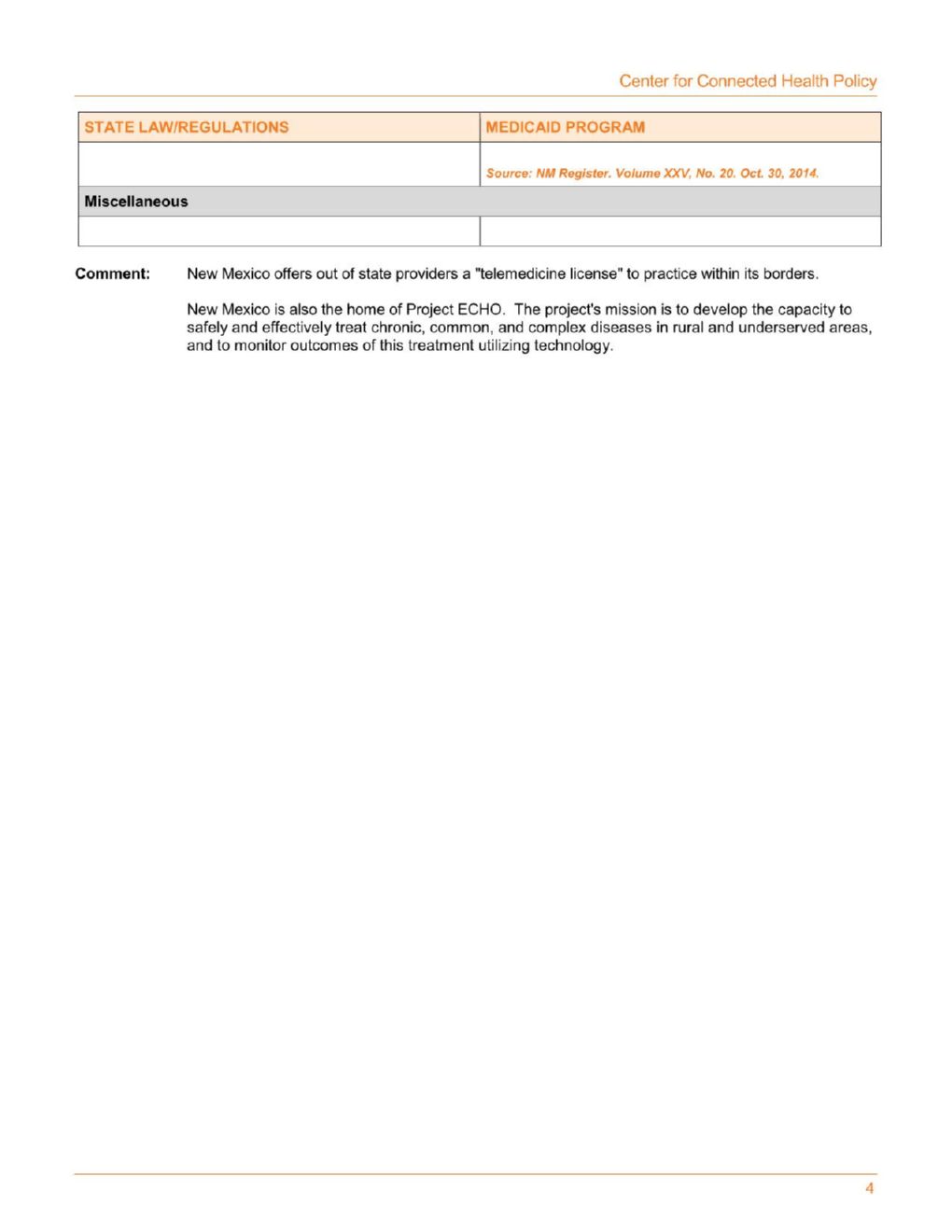 Center for Connected Health Policy

| STATE LAW/REGULATIONS | MEDICAID PROGRAM |
|---|---|
|  | Source: NM Register. Volume XXV, No. 20. Oct. 30, 2014. |
| Miscellaneous |  |
|  |  |

Comment: New Mexico offers out of state providers a "telemedicine license" to practice within its borders.

New Mexico is also the home of Project ECHO. The project's mission is to develop the capacity to safely and effectively treat chronic, common, and complex diseases in rural and underserved areas, and to monitor outcomes of this treatment utilizing technology.

4